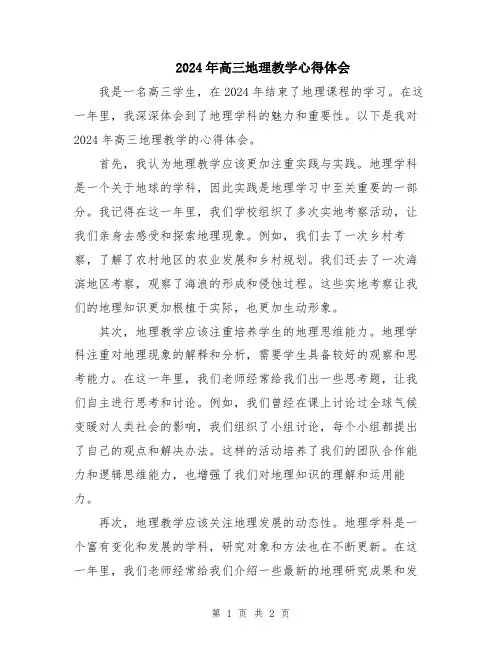 2024年高三地理教学心得体会

我是一名高三学生，在2024年结束了地理课程的学习。在这一年里，我深深体会到了地理学科的魅力和重要性。以下是我对2024年高三地理教学的心得体会。

首先，我认为地理教学应该更加注重实践与实践。地理学科是一个关于地球的学科，因此实践是地理学习中至关重要的一部分。我记得在这一年里，我们学校组织了多次实地考察活动，让我们亲身去感受和探索地理现象。例如，我们去了一次乡村考察，了解了农村地区的农业发展和乡村规划。我们还去了一次海滨地区考察，观察了海浪的形成和侵蚀过程。这些实地考察让我们的地理知识更加根植于实际，也更加生动形象。

其次，地理教学应该注重培养学生的地理思维能力。地理学科注重对地理现象的解释和分析，需要学生具备较好的观察和思考能力。在这一年里，我们老师经常给我们出一些思考题，让我们自主进行思考和讨论。例如，我们曾经在课上讨论过全球气候变暖对人类社会的影响，我们组织了小组讨论，每个小组都提出了自己的观点和解决办法。这样的活动培养了我们的团队合作能力和逻辑思维能力，也增强了我们对地理知识的理解和运用能力。

再次，地理教学应该关注地理发展的动态性。地理学科是一个富有变化和发展的学科，研究对象和方法也在不断更新。在这一年里，我们老师经常给我们介绍一些最新的地理研究成果和发

第 1 页 共 2 页